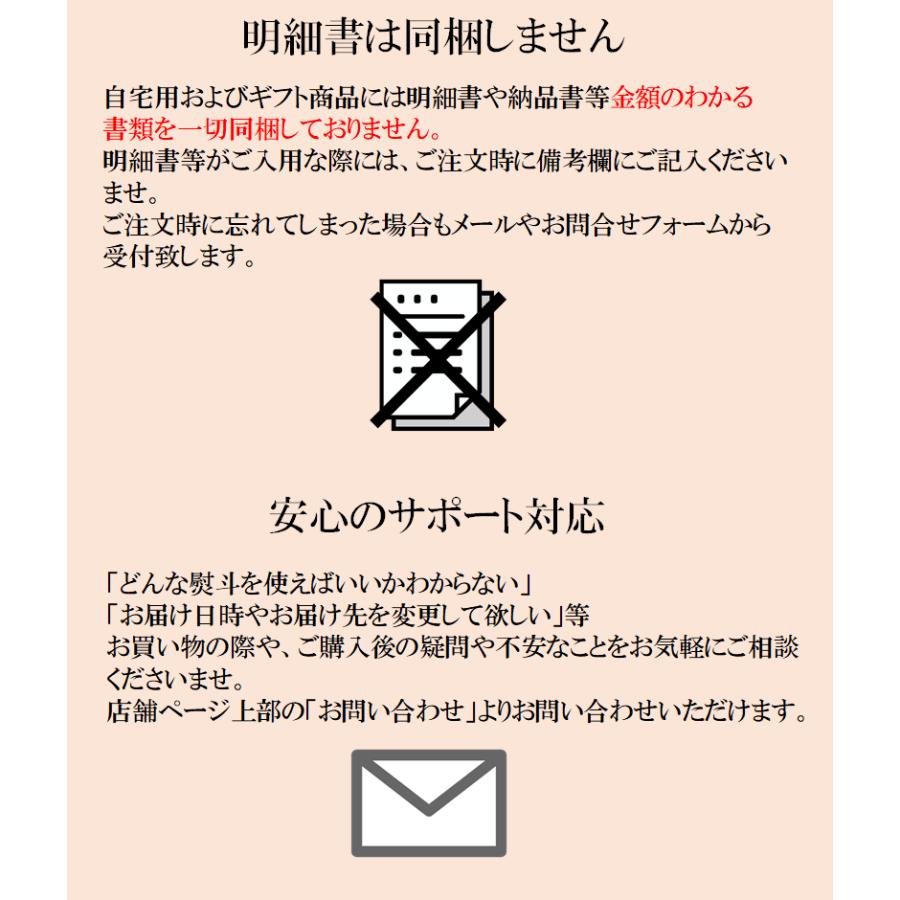 明細書は同梱しません

自宅用およびギフト商品には明細書や納品書等金額のわかる書類を一切同梱しておりません。
明細書等がご入用な際には、ご注文時に備考欄にご記入くださいませ。
ご注文時に忘れてしまった場合もメールやお問合せフォームから受付致します。

安心のサポート対応

「どんな熨斗を使えばいいかわからない」
「お届け日時やお届け先を変更して欲しい」等
お買い物の際や、ご購入後の疑問や不安なことをお気軽にご相談くださいませ。
店舗ページ上部の「お問い合わせ」よりお問い合わせいただけます。